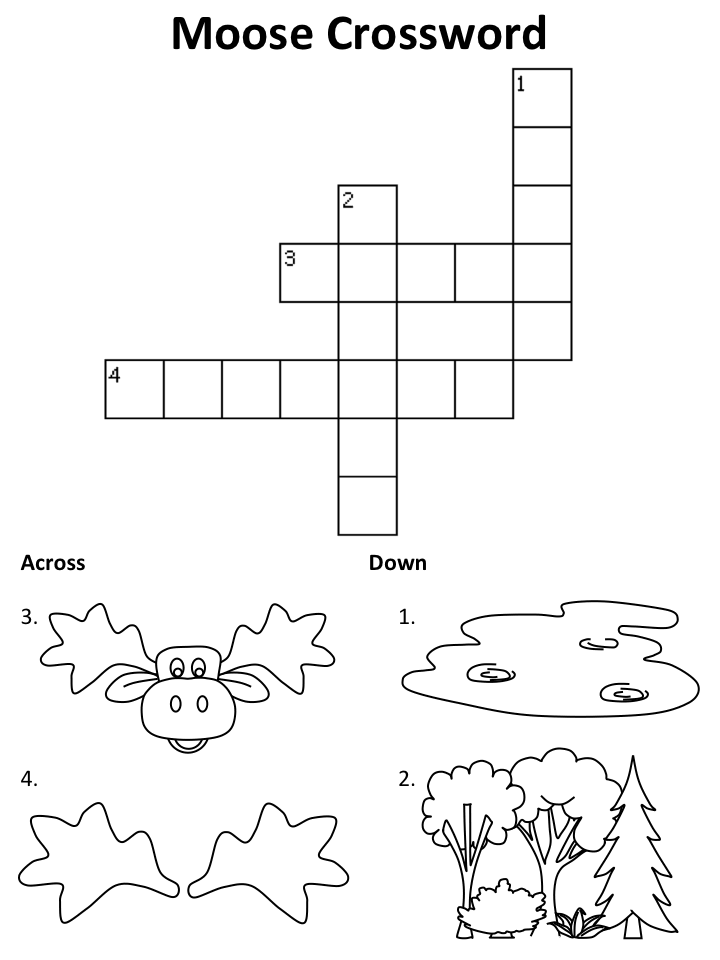 Moose Crossword

1

2

3

4

Across

3.

4.

Down

1.

2.